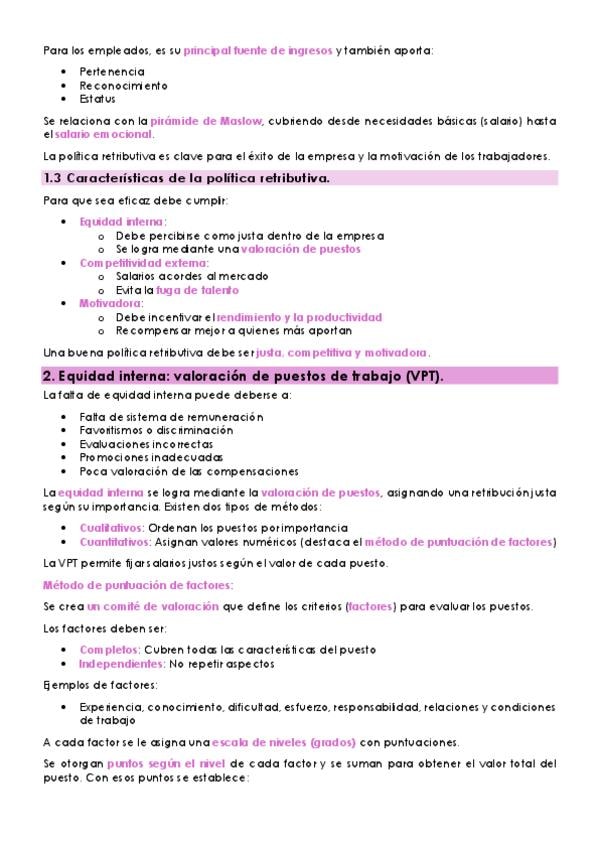 Para los empleados, es su principal fuente de ingresos y también aporta:

- Pertenencia
- Reconocimiento
- Estatus

Se relaciona con la pirámide de Maslow, cubriendo desde necesidades básicas (salario) hasta el salario emocional.

La política retributiva es clave para el éxito de la empresa y la motivación de los trabajadores.

1.3 Características de la política retributiva.

Para que sea eficaz debe cumplir:

- Equidad interna:
  - Debe percibirse como justa dentro de la empresa
  - Se logra mediante una valoración de puestos
- Competitividad externa:
  - Salarios acordes al mercado
  - Evita la fuga de talento
- Motivadora:
  - Debe incentivar el rendimiento y la productividad
  - Recompensar mejor a quienes más aportan

Una buena política retributiva debe ser justa, competitiva y motivadora.

2. Equidad interna: valoración de puestos de trabajo (VPT).

La falta de equidad interna puede deberse a:

- Falta de sistema de remuneración
- Favoritismos o discriminación
- Evaluaciones incorrectas
- Promociones inadecuadas
- Poca valoración de las compensaciones

La equidad interna se logra mediante la valoración de puestos, asignando una retribución justa según su importancia. Existen dos tipos de métodos:

- Cualitativos: Ordenan los puestos por importancia
- Cuantitativos: Asignan valores numéricos (destaca el método de puntuación de factores)

La VPT permite fijar salarios justos según el valor de cada puesto.

Método de puntuación de factores:

Se crea un comité de valoración que define los criterios (factores) para evaluar los puestos.

Los factores deben ser:

- Completos: Cubren todas las características del puesto
- Independientes: No repetir aspectos

Ejemplos de factores:

- Experiencia, conocimiento, dificultad, esfuerzo, responsabilidad, relaciones y condiciones de trabajo

A cada factor se le asigna una escala de niveles (grados) con puntuaciones.

Se otorgan puntos según el nivel de cada factor y se suman para obtener el valor total del puesto. Con esos puntos se establece: